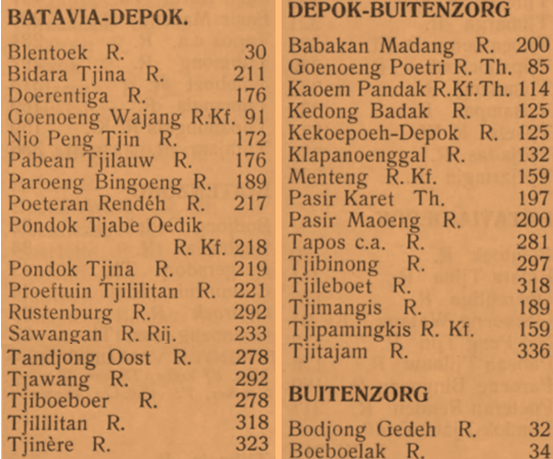 BATAVIA-DEPOK.

Blentoek R. 30
Bidara Tjina R. 211
Doerentiga R. 176
Goenoeng Wajang R.Kf. 91
Nio Peng Tjin R. 172
Pabean Tjilauw R. 176
Paroeng Bingoeng R. 189
Poeteran Rendéh R. 217
Pondok Tjabe Oedik R. Kf. 218
Pondok Tjina R. 219
Proeftuin Tjililitan R. 221
Rustenburg R. 292
Sawangan R. Rij. 233
Tandjong Oost R. 278
Tjawang R. 292
Tjiboeboer R. 278
Tjililitan R. 318
Tjinère R. 323

DEPOK-BUITENZORG

Babakan Madang R. 200
Goenoeng Poetri R. Th. 85
Kaoem Pandak R.Kf.Th. 114
Kedong Badak R. 125
Kekoepoeh-Depok R. 125
Klapanoenggal R. 132
Menteng R. Kf. 159
Pasir Karet Th. 197
Pasir Maoeng R. 200
Tapos c.a. R. 281
Tjibinong R. 297
Tjileboet R. 318
Tjimangis R. 189
Tjipamingkis R. Kf. 159
Tjitajam R. 336

BUITENZORG

Bodjong Gedeh R. 32
Boeboelak R. 34